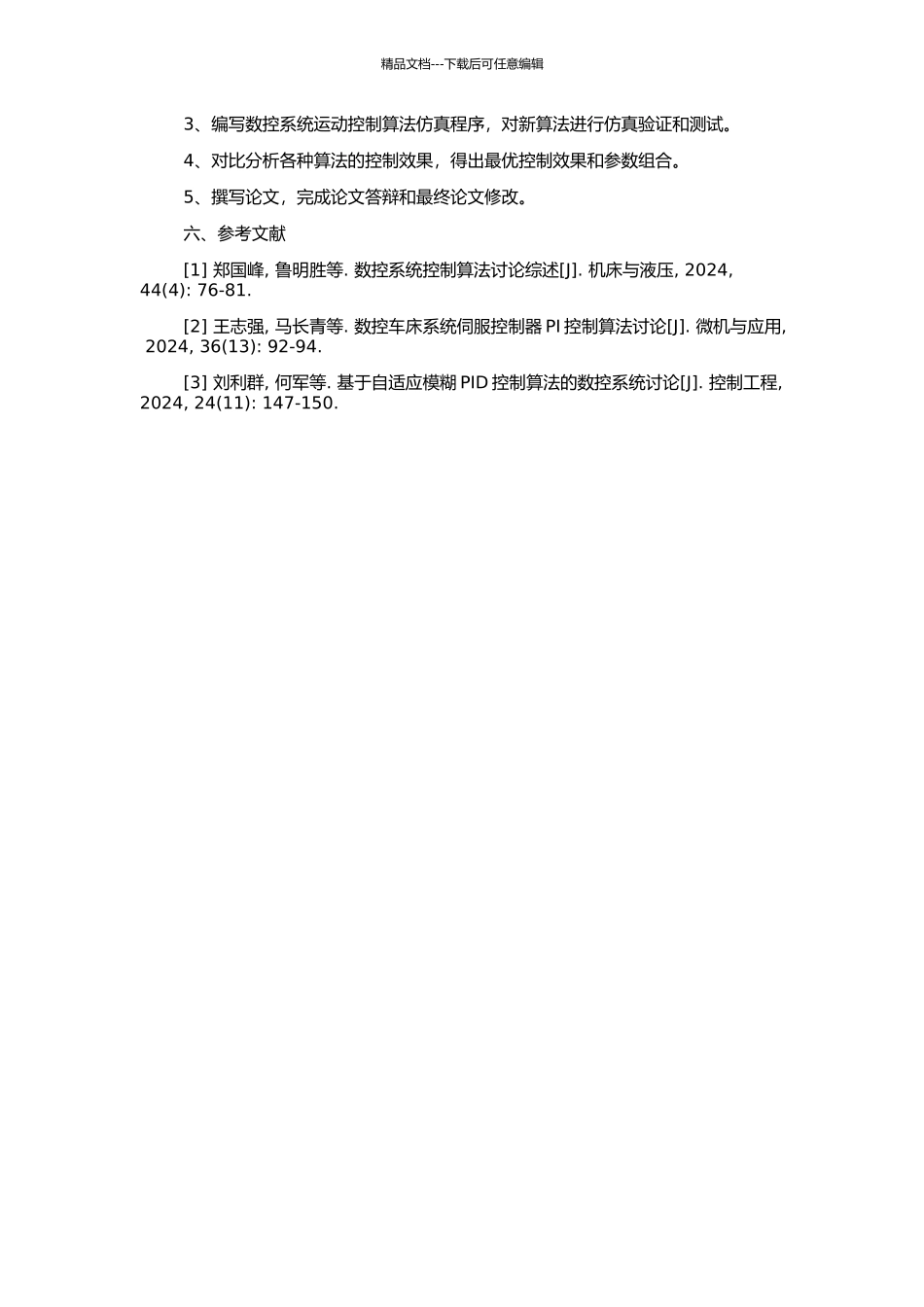 精品文档---下载后可任意编辑

3、编写数控系统运动控制算法仿真程序，对新算法进行仿真验证和测试。

4、对比分析各种算法的控制效果，得出最优控制效果和参数组合。

5、撰写论文，完成论文答辩和最终论文修改。

六、参考文献

[1] 郑国峰, 鲁明胜等. 数控系统控制算法讨论综述[J]. 机床与液压, 2024, 44(4): 76-81.

[2] 王志强, 马长青等. 数控车床系统伺服控制器 PI 控制算法讨论[J]. 微机与应用, 2024, 36(13): 92-94.

[3] 刘利群, 何军等. 基于自适应模糊 PID 控制算法的数控系统讨论[J]. 控制工程, 2024, 24(11): 147-150.